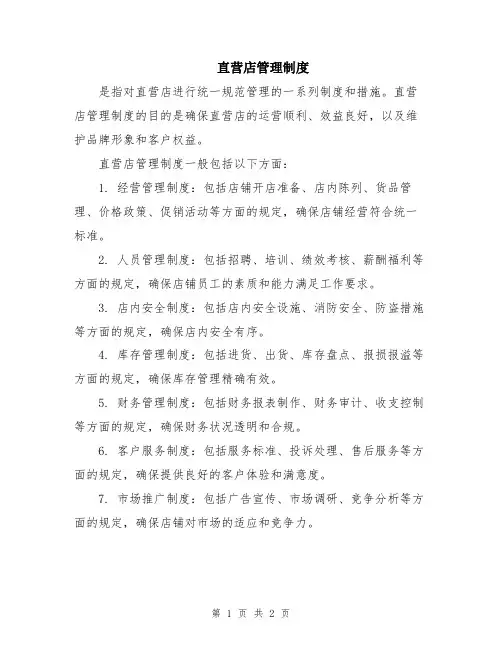 直营店管理制度

是指对直营店进行统一规范管理的一系列制度和措施。直营店管理制度的目的是确保直营店的运营顺利、效益良好，以及维护品牌形象和客户权益。

直营店管理制度一般包括以下方面：

1. 经营管理制度：包括店铺开店准备、店内陈列、货品管理、价格政策、促销活动等方面的规定，确保店铺经营符合统一标准。

2. 人员管理制度：包括招聘、培训、绩效考核、薪酬福利等方面的规定，确保店铺员工的素质和能力满足工作要求。

3. 店内安全制度：包括店内安全设施、消防安全、防盗措施等方面的规定，确保店内安全有序。

4. 库存管理制度：包括进货、出货、库存盘点、报损报溢等方面的规定，确保库存管理精确有效。

5. 财务管理制度：包括财务报表制作、财务审计、收支控制等方面的规定，确保财务状况透明和合规。

6. 客户服务制度：包括服务标准、投诉处理、售后服务等方面的规定，确保提供良好的客户体验和满意度。

7. 市场推广制度：包括广告宣传、市场调研、竞争分析等方面的规定，确保店铺对市场的适应和竞争力。

第 1 页 共 2 页